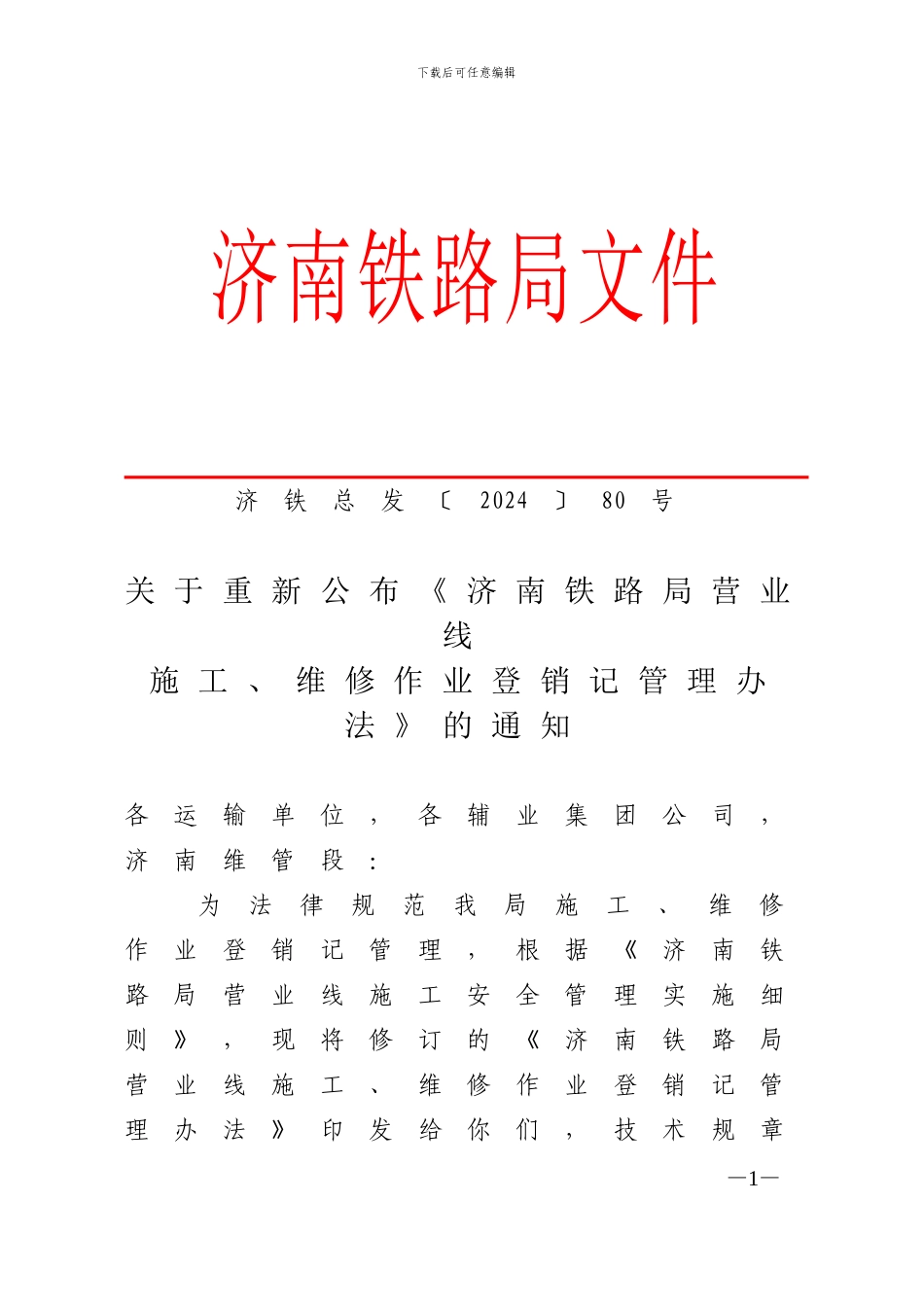 下载后可任意编辑

济南铁路局文件

济铁总发〔2024〕80号

关于重新公布《济南铁路局营业线施工、维修作业登销记管理办法》的通知

各运输单位，各辅业集团公司，济南维管段：

为法律规范我局施工、维修作业登销记管理，根据《济南铁路局营业线施工安全管理实施细则》，现将修订的《济南铁路局营业线施工、维修作业登销记管理办法》印发给你们，技术规章

—1—